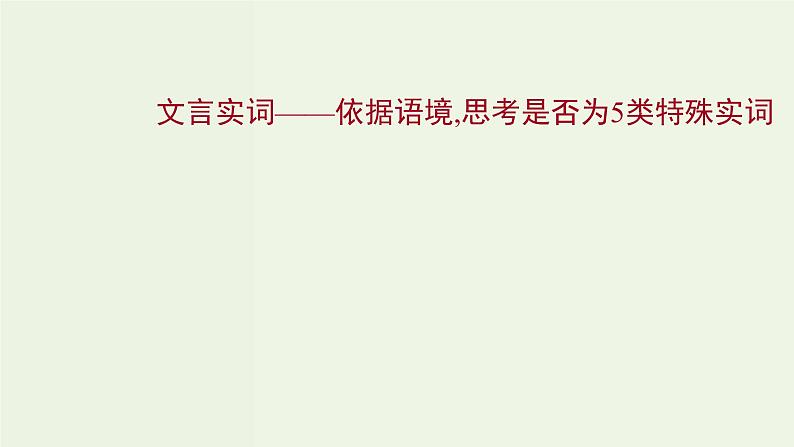 文言实词——依据语境,思考是否为5类特殊实词